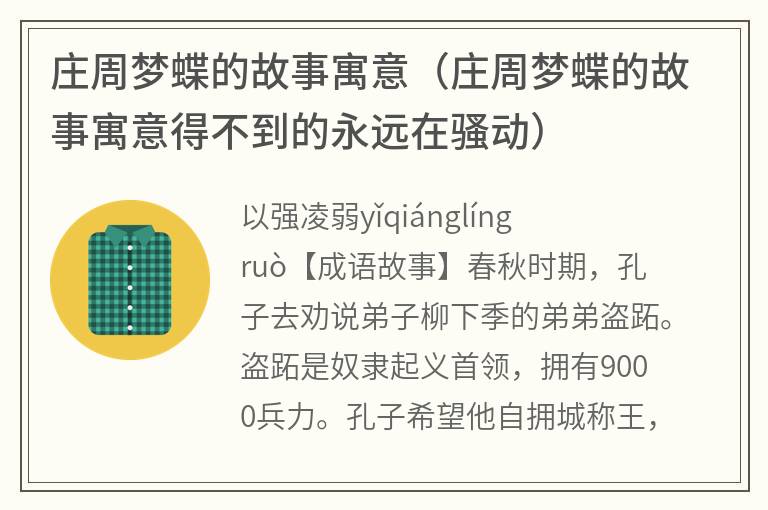 庄周梦蝶的故事寓意（庄周梦蝶的故事寓意得不到的永远在骚动）

以强凌弱yǐqiánglíng ruò【成语故事】春秋时期，孔子去劝说弟子柳下季的弟弟盗跖。盗跖是奴隶起义首领，拥有9000兵力。孔子希望他自拥城称王，